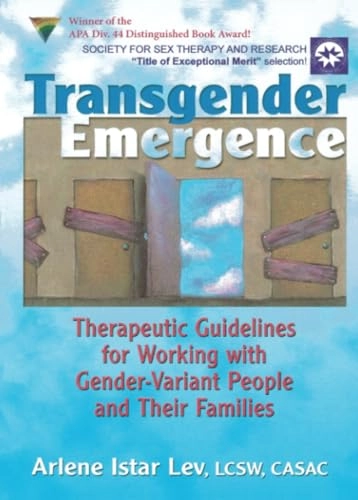 Winner of the
APA Div. 44 Distinguished Book Award!

SOCIETY FOR SEX THERAPY AND RESEARCH
"Title of Exceptional Merit" selection!

Transgender
Emergence

Therapeutic Guidelines for Working with Gender-Variant People and Their Families

Arlene Istar Lev, LCSW, CASAC